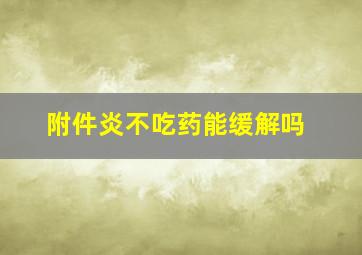 附件炎不吃药能缓解吗